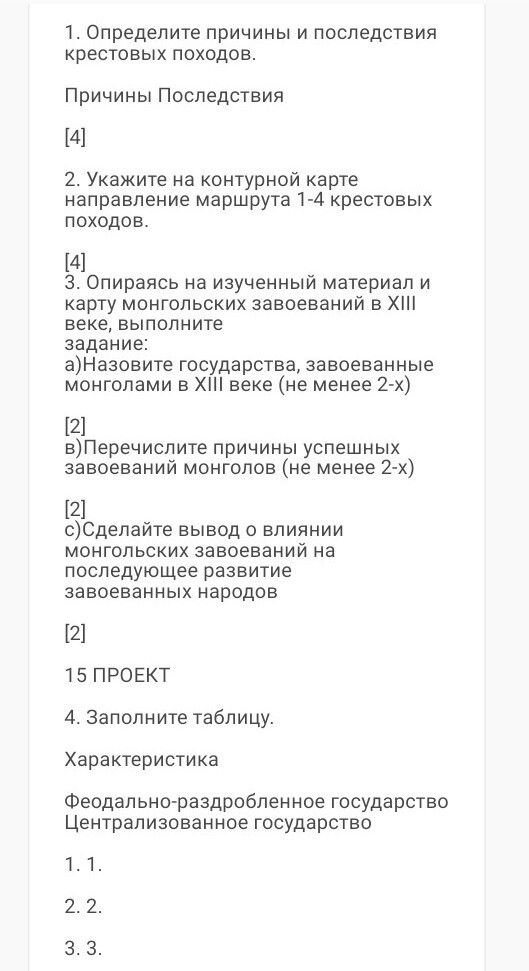 1. Определите причины и последствия крестовых походов.

Причины Последствия

[4]

2. Укажите на контурной карте направление маршрута 1-4 крестовых походов.

[4]
3. Опираясь на изученный материал и карту монгольских завоеваний в XIII веке, выполните
задание:
а)Назовите государства, завоеванные монголами в XIII веке (не менее 2-х)

[2]
в)Перечислите причины успешных завоеваний монголов (не менее 2-х)

[2]
с)Сделайте вывод о влиянии монгольских завоеваний на последующее развитие завоеванных народов

[2]

15 ПРОЕКТ

4. Заполните таблицу.

Характеристика

Феодально-раздробленное государство Централизованное государство

1. 1.

2. 2.

3. 3.